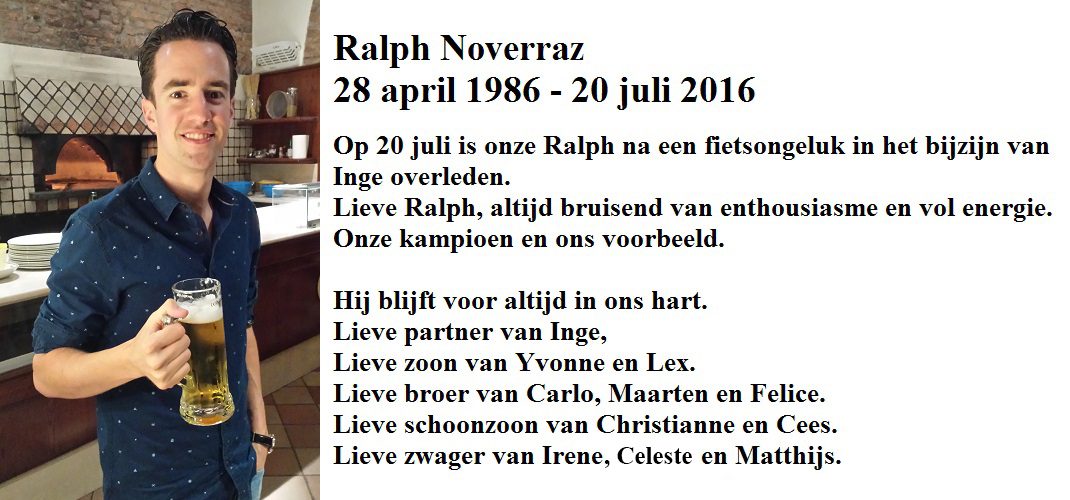 Ralph Noverraz
28 april 1986 - 20 juli 2016

Op 20 juli is onze Ralph na een fietsongeluk in het bijzijn van Inge overleden.
Lieve Ralph, altijd bruisend van enthousiasme en vol energie.
Onze kampioen en ons voorbeeld.

Hij blijft voor altijd in ons hart.
Lieve partner van Inge,
Lieve zoon van Yvonne en Lex.
Lieve broer van Carlo, Maarten en Felice.
Lieve schoonzoon van Christianne en Cees.
Lieve zwager van Irene, Celeste en Matthijs.